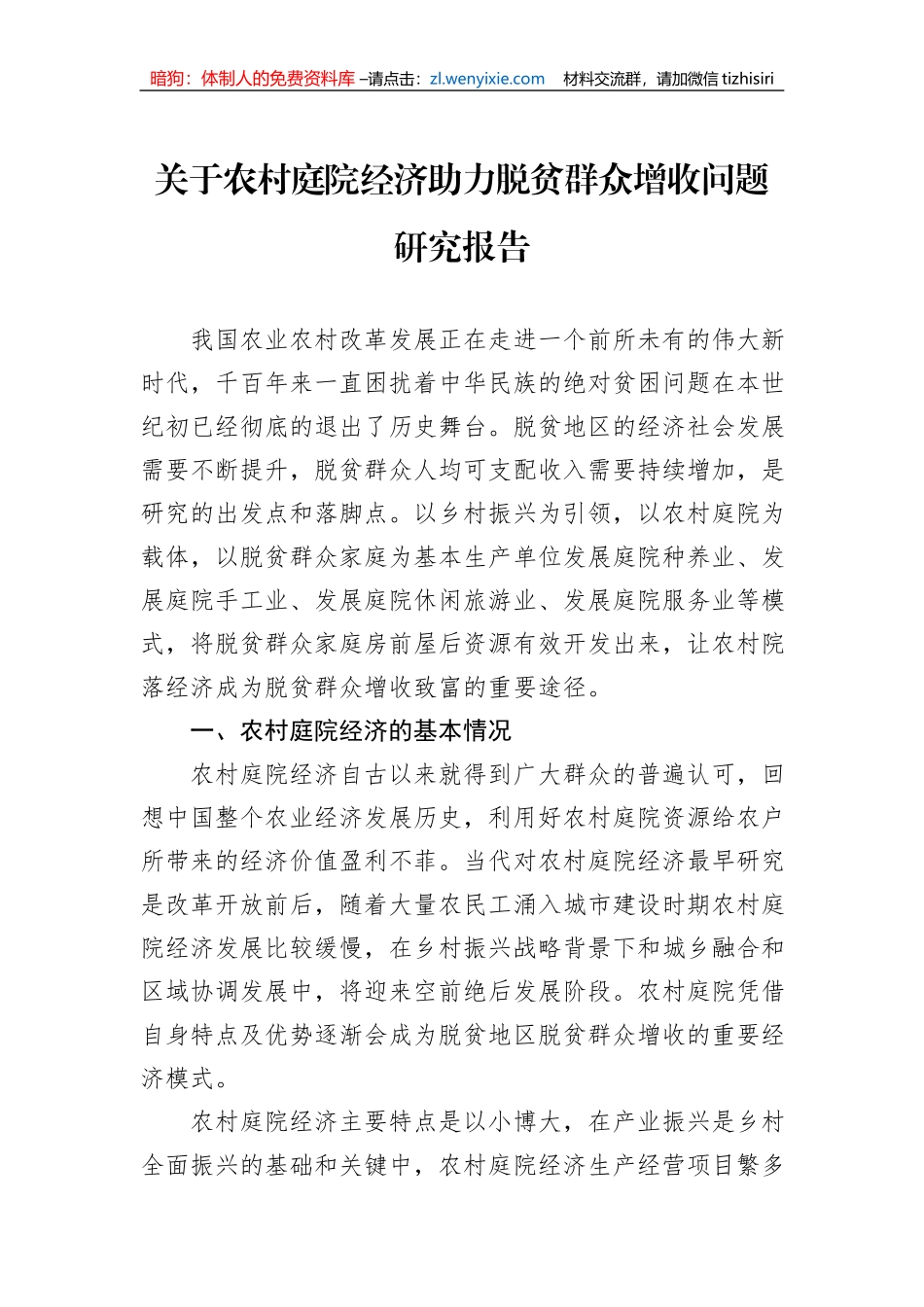 暗狗：体制人的免费资料库 –请点击：zl.wenyixie.com 材料交流群，请加微信 tizhisiri

关于农村庭院经济助力脱贫群众增收问题研究报告

我国农业农村改革发展正在走进一个前所未有的伟大新时代，千百年来一直困扰着中华民族的绝对贫困问题在本世纪初已经彻底的退出了历史舞台。脱贫地区的经济社会发展需要不断提升，脱贫群众人均可支配收入需要持续增加，是研究的出发点和落脚点。以乡村振兴为引领，以农村庭院为载体，以脱贫群众家庭为基本生产单位发展庭院种养业、发展庭院手工业、发展庭院休闲旅游业、发展庭院服务业等模式，将脱贫群众家庭房前屋后资源有效开发出来，让农村院落经济成为脱贫群众增收致富的重要途径。

一、农村庭院经济的基本情况

农村庭院经济自古以来就得到广大群众的普遍认可，回想中国整个农业经济发展历史，利用好农村庭院资源给农户所带来的经济价值盈利不菲。当代对农村庭院经济最早研究是改革开放前后，随着大量农民工涌入城市建设时期农村庭院经济发展比较缓慢，在乡村振兴战略背景下和城乡融合和区域协调发展中，将迎来空前绝后发展阶段。农村庭院凭借自身特点及优势逐渐会成为脱贫地区脱贫群众增收的重要经济模式。

农村庭院经济主要特点是以小博大，在产业振兴是乡村全面振兴的基础和关键中，农村庭院经济生产经营项目繁多